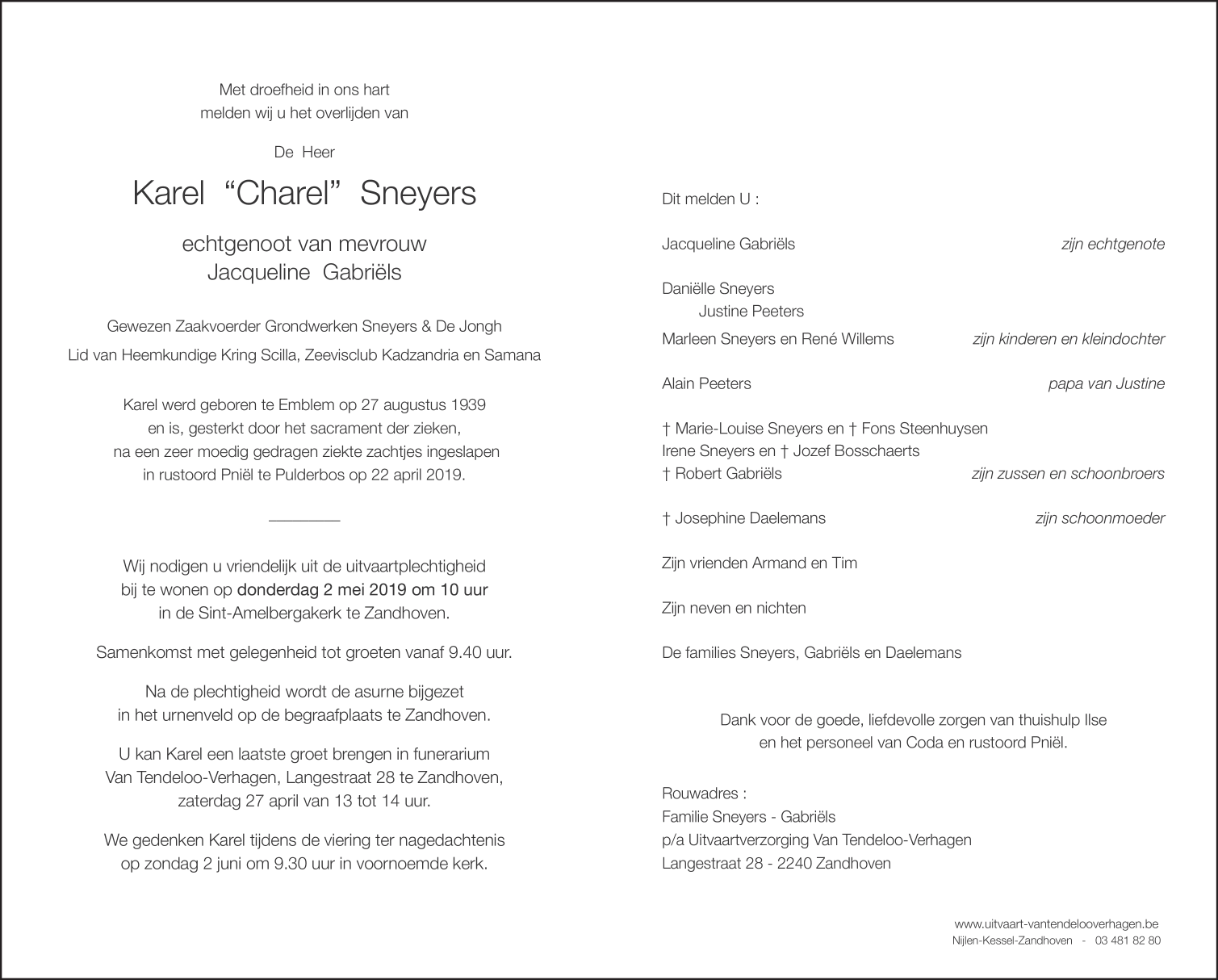 Met droefheid in ons hart
melden wij u het overlijden van

De Heer

Karel "Charel" Sneyers

echtgenoot van mevrouw
Jacqueline Gabriëls

Gewezen Zaakvoerder Grondwerken Sneyers & De Jongh

Lid van Heemkundige Kring Scilla, Zeevisclub Kadzandria en Samana

Karel werd geboren te Emblem op 27 augustus 1939
en is, gesterkt door het sacrament der zieken,
na een zeer moedig gedragen ziekte zachtjes ingeslapen
in rustoord Pniël te Pulderbos op 22 april 2019.

Wij nodigen u vriendelijk uit de uitvaartplechtigheid
bij te wonen op donderdag 2 mei 2019 om 10 uur
in de Sint-Amelbergakerk te Zandhoven.

Samenkomst met gelegenheid tot groeten vanaf 9.40 uur.

Na de plechtigheid wordt de asurne bijgezet
in het urnenveld op de begraafplaats te Zandhoven.

U kan Karel een laatste groet brengen in funerarium
Van Tendeloo-Verhagen, Langestraat 28 te Zandhoven,
zaterdag 27 april van 13 tot 14 uur.

We gedenken Karel tijdens de viering ter nagedachtenis
op zondag 2 juni om 9.30 uur in voornoemde kerk.

Dit melden U :

Jacqueline Gabriëls zijn echtgenote

Daniëlle Sneyers
Justine Peeters
Marleen Sneyers en René Willems zijn kinderen en kleindochter

Alain Peeters papa van Justine

† Marie-Louise Sneyers en † Fons Steenhuysen
Irene Sneyers en † Jozef Bosschaerts
† Robert Gabriëls zijn zussen en schoonbroers

† Josephine Daelemans zijn schoonmoeder

Zijn vrienden Armand en Tim

Zijn neven en nichten

De families Sneyers, Gabriëls en Daelemans

Dank voor de goede, liefdevolle zorgen van thuishulp Ilse
en het personeel van Coda en rustoord Pniël.

Rouwadres :
Familie Sneyers - Gabriëls
p/a Uitvaartverzorging Van Tendeloo-Verhagen
Langestraat 28 - 2240 Zandhoven

www.uitvaart-vantendelooverhagen.be
Nijlen-Kessel-Zandhoven - 03 481 82 80